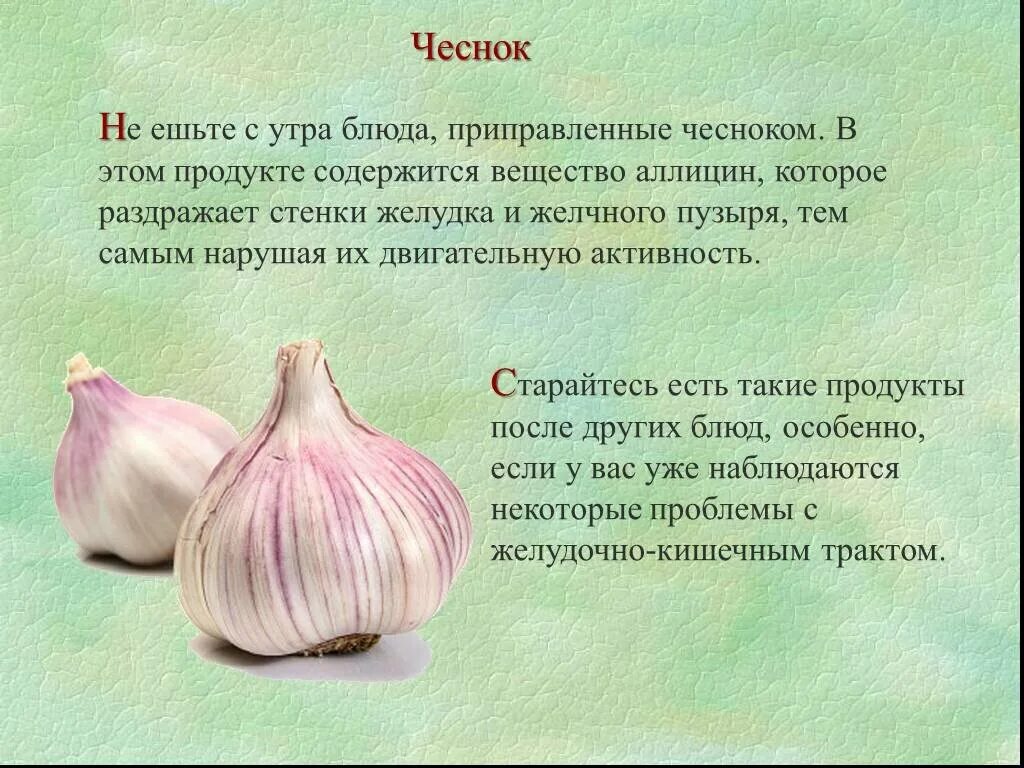 Чеснок

Не ешьте с утра блюда, приправленные чесноком. В этом продукте содержится вещество аллицин, которое раздражает стенки желудка и желчного пузыря, тем самым нарушая их двигательную активность.

Старайтесь есть такие продукты после других блюд, особенно, если у вас уже наблюдаются некоторые проблемы с желудочно-кишечным трактом.